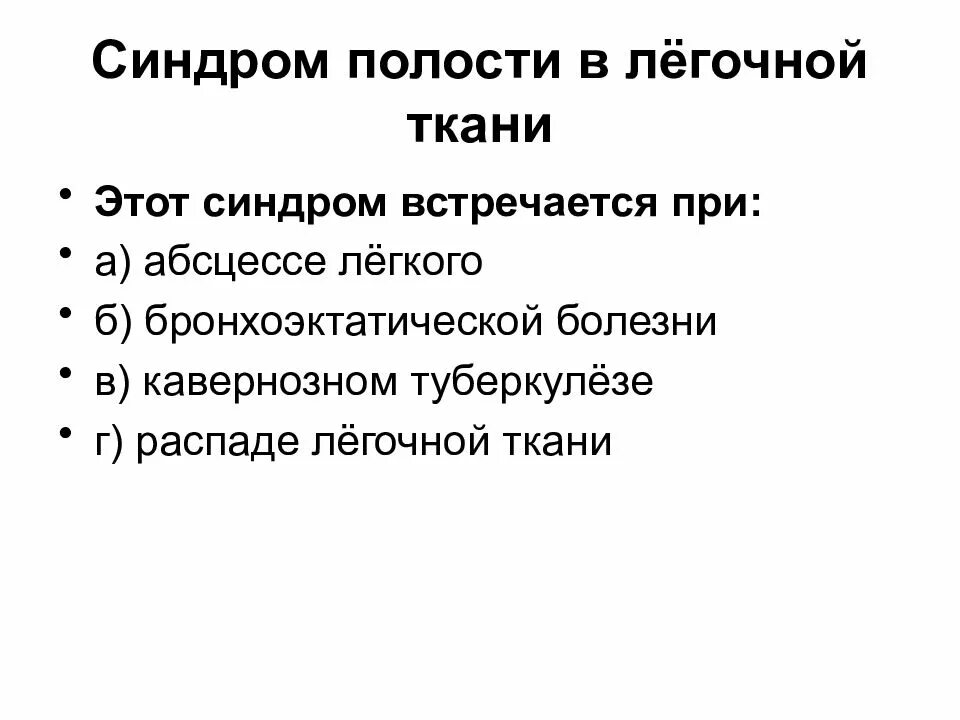 Синдром полости в лёгочной ткани

• Этот синдром встречается при:
• а) абсцессе лёгкого
• б) бронхоэктатической болезни
• в) кавернозном туберкулёзе
• г) распаде лёгочной ткани